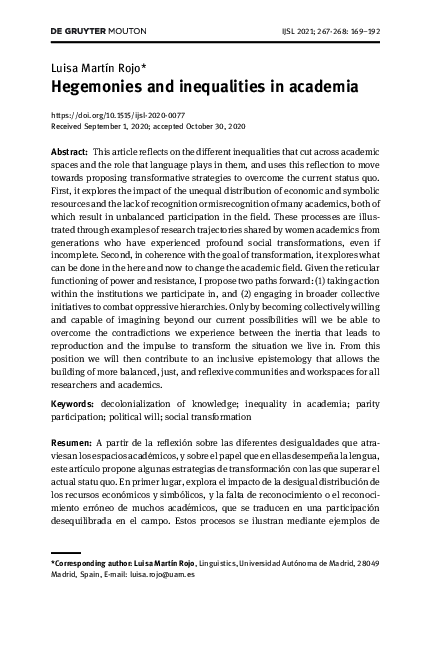 DE GRUYTER MOUTON

IJSL 2021; 267-268: 169–192

Luisa Martín Rojo*
Hegemonies and inequalities in academia

https://doi.org/10.1515/ijsl-2020-0077
Received September 1, 2020; accepted October 30, 2020

Abstract: This article reflects on the different inequalities that cut across academic spaces and the role that language plays in them, and uses this reflection to move towards proposing transformative strategies to overcome the current status quo. First, it explores the impact of the unequal distribution of economic and symbolic resources and the lack of recognition or misrecognition of many academics, both of which result in unbalanced participation in the field. These processes are illustrated through examples of research trajectories shared by women academics from generations who have experienced profound social transformations, even if incomplete. Second, in coherence with the goal of transformation, it explores what can be done in the here and now to change the academic field. Given the reticular functioning of power and resistance, I propose two paths forward: (1) taking action within the institutions we participate in, and (2) engaging in broader collective initiatives to combat oppressive hierarchies. Only by becoming collectively willing and capable of imagining beyond our current possibilities will we be able to overcome the contradictions we experience between the inertia that leads to reproduction and the impulse to transform the situation we live in. From this position we will then contribute to an inclusive epistemology that allows the building of more balanced, just, and reflexive communities and workspaces for all researchers and academics.

Keywords: decolonialization of knowledge; inequality in academia; parity participation; political will; social transformation

Resumen: A partir de la reflexión sobre las diferentes desigualdades que atraviesan los espacios académicos, y sobre el papel que en ellas desempeña la lengua, este artículo propone algunas estrategias de transformación con las que superar el actual statu quo. En primer lugar, explora el impacto de la desigual distribución de los recursos económicos y simbólicos, y la falta de reconocimiento o el reconocimiento erróneo de muchos académicos, que se traducen en una participación desequilibrada en el campo. Estos procesos se ilustran mediante ejemplos de

*Corresponding author: Luisa Martín Rojo, Linguistics, Universidad Autónoma de Madrid, 28049 Madrid, Spain, E-mail: luisa.rojo@uam.es